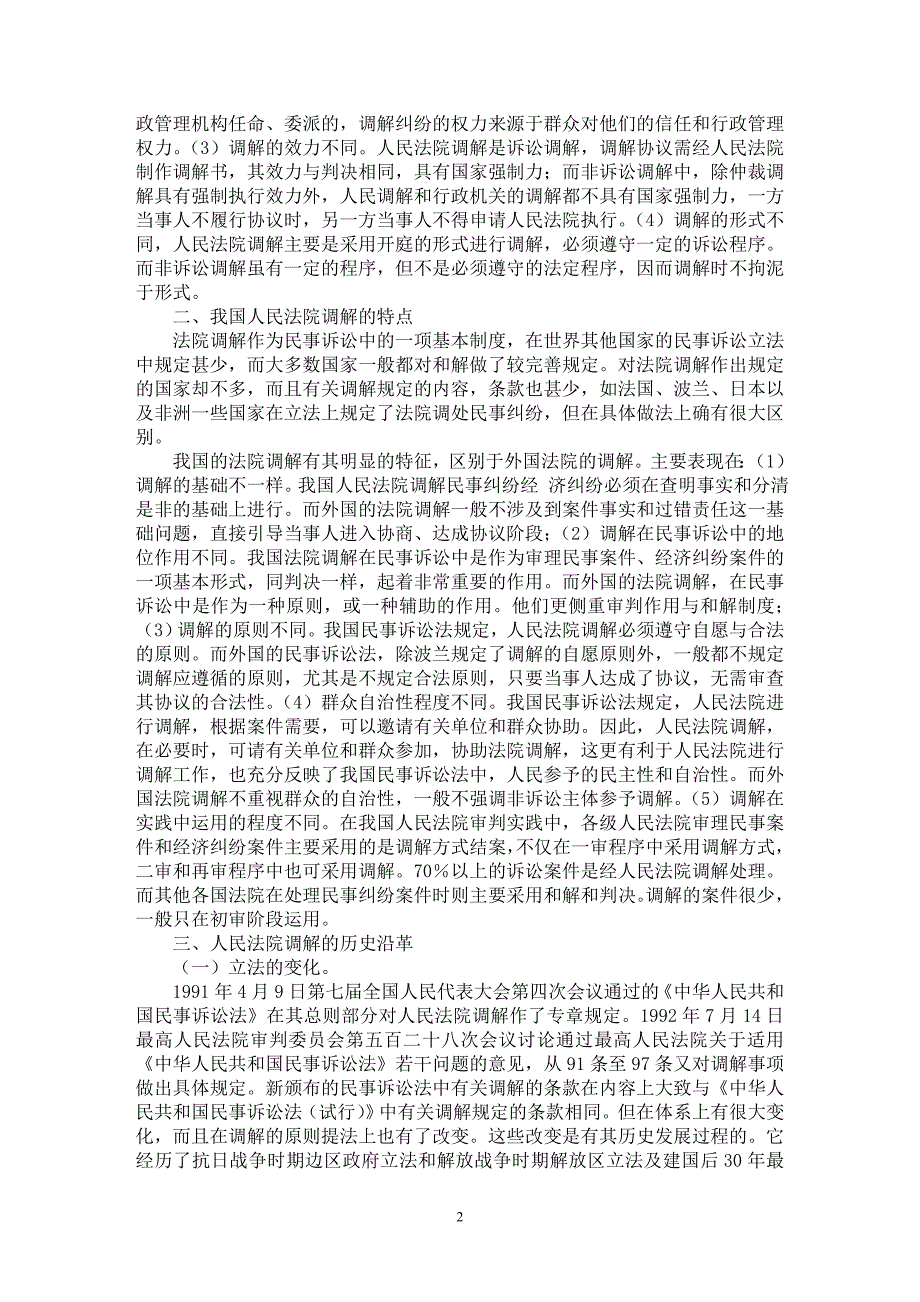 政管理机构任命、委派的，调解纠纷的权力来源于群众对他们的信任和行政管理权力。（3）调解的效力不同。人民法院调解是诉讼调解，调解协议需经人民法院制作调解书，其效力与判决相同，具有国家强制力；而非诉讼调解中，除仲裁调解具有强制执行效力外，人民调解和行政机关的调解都不具有国家强制力，一方当事人不履行协议时，另一方当事人不得申请人民法院执行。（4）调解的形式不同，人民法院调解主要是采用开庭的形式进行调解，必须遵守一定的诉讼程序。而非诉讼调解虽有一定的程序，但不是必须遵守的法定程序，因而调解时不拘泥于形式。

二、我国人民法院调解的特点

法院调解作为民事诉讼中的一项基本制度，在世界其他国家的民事诉讼立法中规定甚少，而大多数国家一般都对和解做了较完善规定。对法院调解作出规定的国家却不多，而且有关调解规定的内容，条款也甚少，如法国、波兰、日本以及非洲一些国家在立法上规定了法院调处民事纠纷，但在具体做法上确有很大区别。

我国的法院调解有其明显的特征，区别于外国法院的调解。主要表现在：（1）调解的基础不一样。我国人民法院调解民事纠纷经 济纠纷必须在查明事实和分清是非的基础上进行。而外国的法院调解一般不涉及到案件事实和过错责任这一基础问题，直接引导当事人进入协商、达成协议阶段；（2）调解在民事诉讼中的地位作用不同。我国法院调解在民事诉讼中是作为审理民事案件、经济纠纷案件的一项基本形式，同判决一样，起着非常重要的作用。而外国的法院调解，在民事诉讼中是作为一种原则，或一种辅助的作用。他们更侧重审判作用与和解制度；（3）调解的原则不同。我国民事诉讼法规定，人民法院调解必须遵守自愿与合法的原则。而外国的民事诉讼法，除波兰规定了调解的自愿原则外，一般都不规定调解应遵循的原则，尤其是不规定合法原则，只要当事人达成了协议，无需审查其协议的合法性。（4）群众自治性程度不同。我国民事诉讼法规定，人民法院进行调解，根据案件需要，可以邀请有关单位和群众协助。因此，人民法院调解，在必要时，可请有关单位和群众参加，协助法院调解，这更有利于人民法院进行调解工作，也充分反映了我国民事诉讼法中，人民参予的民主性和自治性。而外国法院调解不重视群众的自治性，一般不强调非诉讼主体参予调解。（5）调解在实践中运用的程度不同。在我国人民法院审判实践中，各级人民法院审理民事案件和经济纠纷案件主要采用的是调解方式结案，不仅在一审程序中采用调解方式，二审和再审程序中也可采用调解。70％以上的诉讼案件是经人民法院调解处理。而其他各国法院在处理民事纠纷案件时则主要采用和解和判决。调解的案件很少，一般只在初审阶段运用。

三、人民法院调解的历史沿革

（一）立法的变化。

1991 年 4 月 9 日第七届全国人民代表大会第四次会议通过的《中华人民共和国民事诉讼法》在其总则部分对人民法院调解作了专章规定。1992 年 7 月 14 日最高人民法院审判委员会第五百二十八次会议讨论通过最高人民法院关于适用《中华人民共和国民事诉讼法》若干问题的意见，从 91 条至 97 条又对调解事项做出具体规定。新颁布的民事诉讼法中有关调解的条款在内容上大致与《中华人民共和国民事诉讼法（试行）》中有关调解规定的条款相同。但在体系上有很大变化，而且在调解的原则提法上也有了改变。这些改变是有其历史发展过程的。它经历了抗日战争时期边区政府立法和解放战争时期解放区立法及建国后 30 年最

2